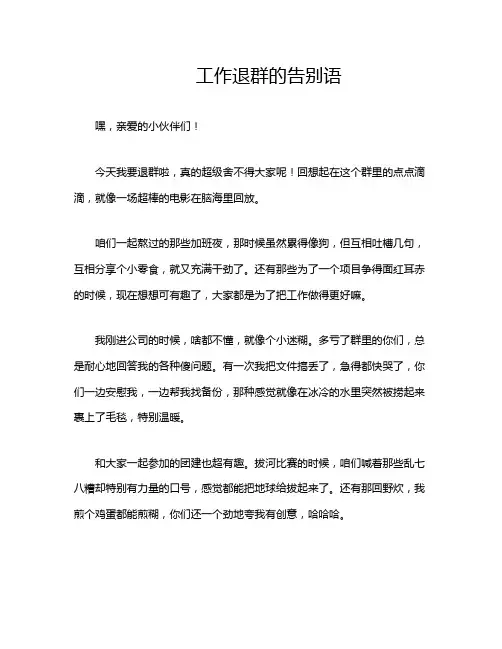 工作退群的告别语

嘿，亲爱的小伙伴们！

今天我要退群啦，真的超级舍不得大家呢！回想起在这个群里的点点滴滴，就像一场超棒的电影在脑海里回放。

咱们一起熬过的那些加班夜，那时候虽然累得像狗，但互相吐槽几句，互相分享个小零食，就又充满干劲了。还有那些为了一个项目争得面红耳赤的时候，现在想想可有趣了，大家都是为了把工作做得更好嘛。

我刚进公司的时候，啥都不懂，就像个小迷糊。多亏了群里的你们，总是耐心地回答我的各种傻问题。有一次我把文件搞丢了，急得都快哭了，你们一边安慰我，一边帮我找备份，那种感觉就像在冰冷的水里突然被捞起来裹上了毛毯，特别温暖。

和大家一起参加的团建也超有趣。拔河比赛的时候，咱们喊着那些乱七八糟却特别有力量的口号，感觉都能把地球给拔起来了。还有那回野炊，我煎个鸡蛋都能煎糊，你们还一个劲地夸我有创意，哈哈哈。